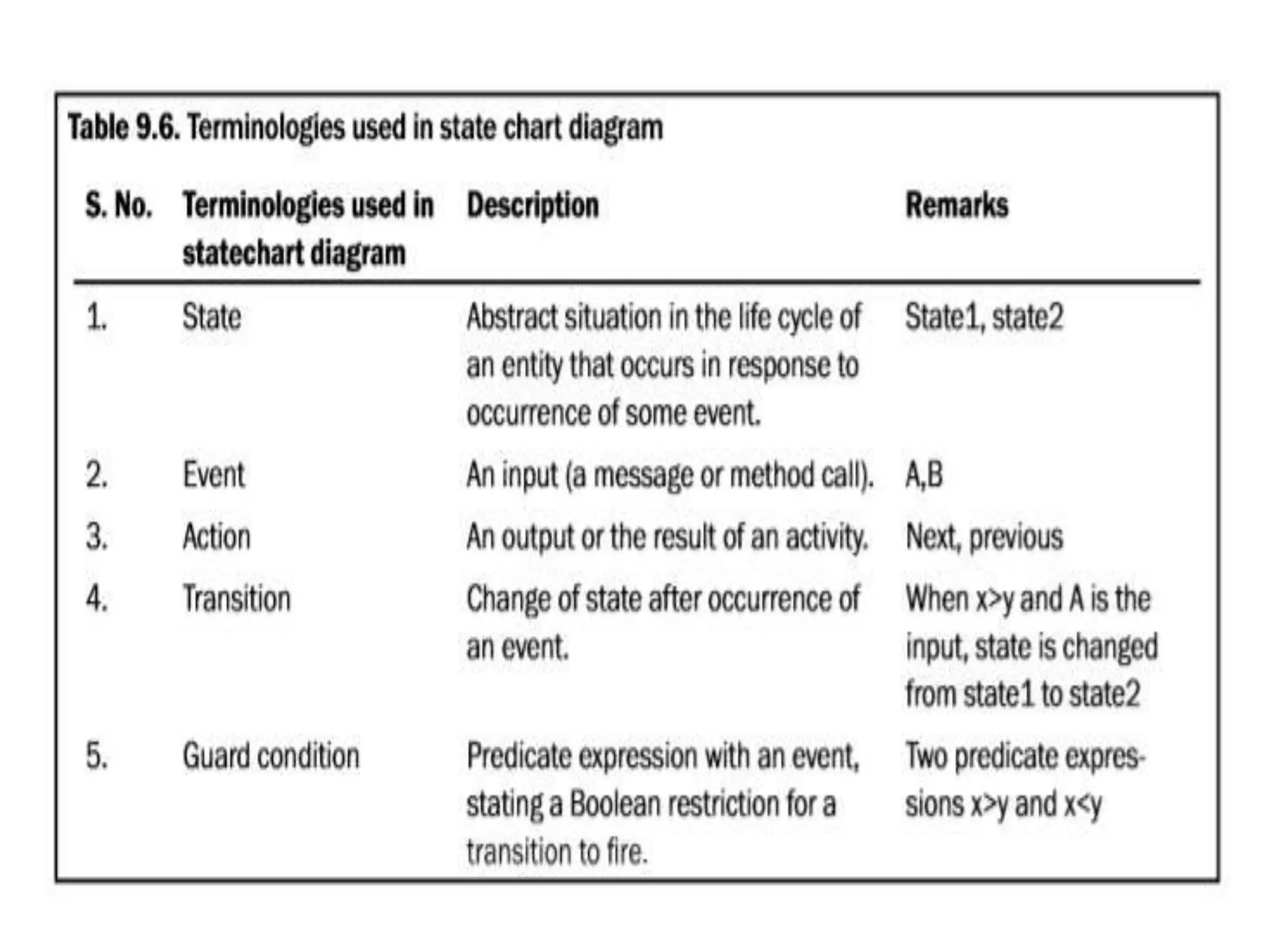 Table 9.6. Terminologies used in state chart diagram

| S. No. | Terminologies used in statechart diagram | Description | Remarks |
|---|---|---|---|
| 1. | State | Abstract situation in the life cycle of an entity that occurs in response to occurrence of some event. | State1, state2 |
| 2. | Event | An input (a message or method call). | A,B |
| 3. | Action | An output or the result of an activity. | Next, previous |
| 4. | Transition | Change of state after occurrence of an event. | When x>y and A is the input, state is changed from state1 to state2 |
| 5. | Guard condition | Predicate expression with an event, stating a Boolean restriction for a transition to fire. | Two predicate expressions x>y and x<y |